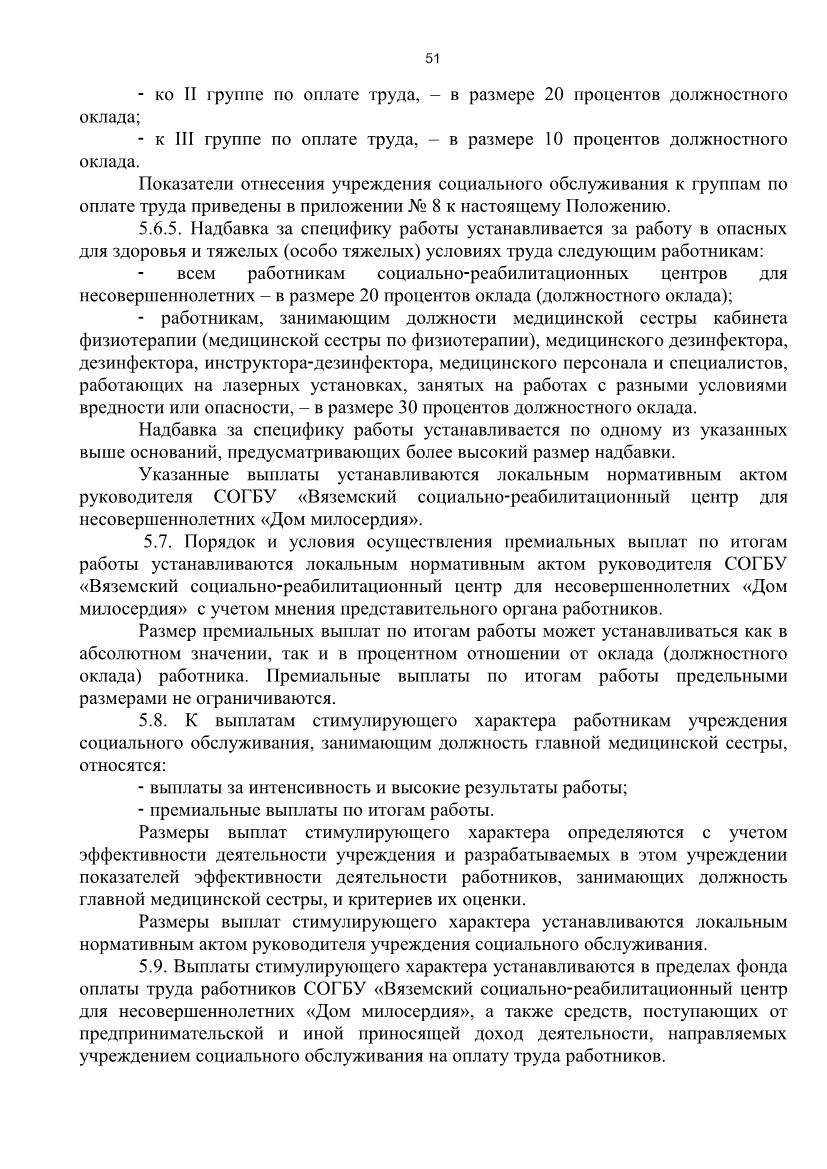 51

- ко II группе по оплате труда, – в размере 20 процентов должностного оклада;

- к III группе по оплате труда, – в размере 10 процентов должностного оклада.

Показатели отнесения учреждения социального обслуживания к группам по оплате труда приведены в приложении № 8 к настоящему Положению.

5.6.5. Надбавка за специфику работы устанавливается за работу в опасных для здоровья и тяжелых (особо тяжелых) условиях труда следующим работникам:

- всем работникам социально-реабилитационных центров для несовершеннолетних – в размере 20 процентов оклада (должностного оклада);

- работникам, занимающим должности медицинской сестры кабинета физиотерапии (медицинской сестры по физиотерапии), медицинского дезинфектора, дезинфектора, инструктора-дезинфектора, медицинского персонала и специалистов, работающих на лазерных установках, занятых на работах с разными условиями вредности или опасности, – в размере 30 процентов должностного оклада.

Надбавка за специфику работы устанавливается по одному из указанных выше оснований, предусматривающих более высокий размер надбавки.

Указанные выплаты устанавливаются локальным нормативным актом руководителя СОГБУ «Вяземский социально-реабилитационный центр для несовершеннолетних «Дом милосердия».

5.7. Порядок и условия осуществления премиальных выплат по итогам работы устанавливаются локальным нормативным актом руководителя СОГБУ «Вяземский социально-реабилитационный центр для несовершеннолетних «Дом милосердия» с учетом мнения представительного органа работников.

Размер премиальных выплат по итогам работы может устанавливаться как в абсолютном значении, так и в процентном отношении от оклада (должностного оклада) работника. Премиальные выплаты по итогам работы предельными размерами не ограничиваются.

5.8. К выплатам стимулирующего характера работникам учреждения социального обслуживания, занимающим должность главной медицинской сестры, относятся:

- выплаты за интенсивность и высокие результаты работы;

- премиальные выплаты по итогам работы.

Размеры выплат стимулирующего характера определяются с учетом эффективности деятельности учреждения и разрабатываемых в этом учреждении показателей эффективности деятельности работников, занимающих должность главной медицинской сестры, и критериев их оценки.

Размеры выплат стимулирующего характера устанавливаются локальным нормативным актом руководителя учреждения социального обслуживания.

5.9. Выплаты стимулирующего характера устанавливаются в пределах фонда оплаты труда работников СОГБУ «Вяземский социально-реабилитационный центр для несовершеннолетних «Дом милосердия», а также средств, поступающих от предпринимательской и иной приносящей доход деятельности, направляемых учреждением социального обслуживания на оплату труда работников.